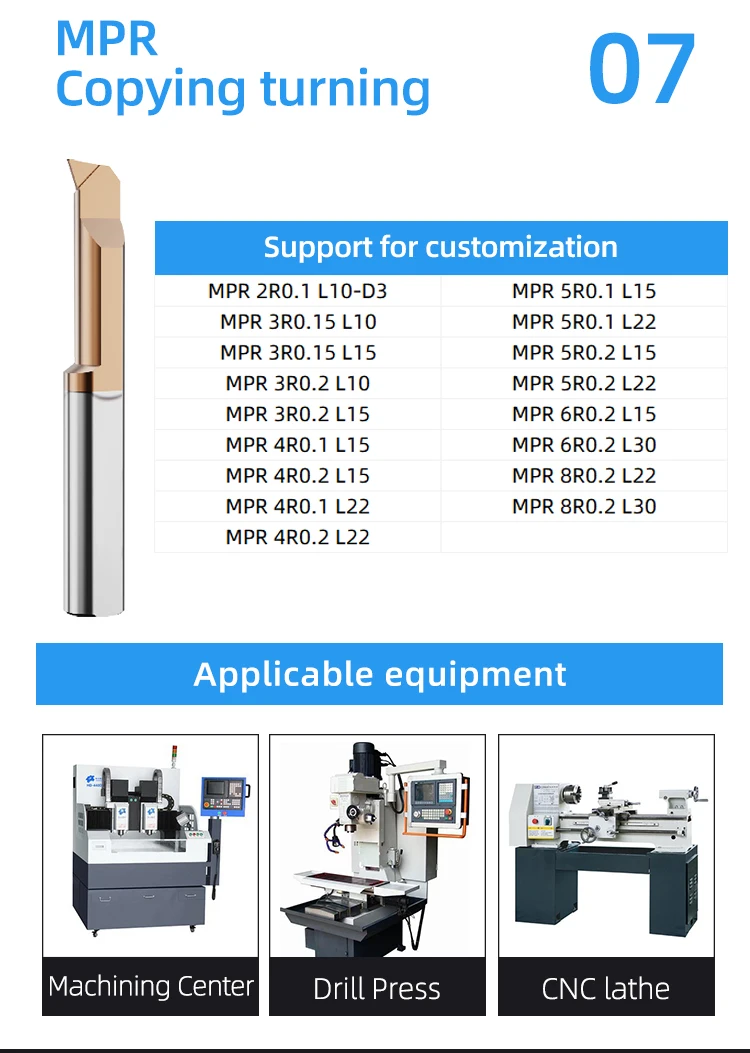 MPR
Copying turning

07

| Support for customization | |
|---|---|
| MPR 2R0.1 L10-D3 | MPR 5R0.1 L15 |
| MPR 3R0.15 L10 | MPR 5R0.1 L22 |
| MPR 3R0.15 L15 | MPR 5R0.2 L15 |
| MPR 3R0.2 L10 | MPR 5R0.2 L22 |
| MPR 3R0.2 L15 | MPR 6R0.2 L15 |
| MPR 4R0.1 L15 | MPR 6R0.2 L30 |
| MPR 4R0.2 L15 | MPR 8R0.2 L22 |
| MPR 4R0.1 L22 | MPR 8R0.2 L30 |
| MPR 4R0.2 L22 | |

Applicable equipment

Machining Center

Drill Press

CNC lathe